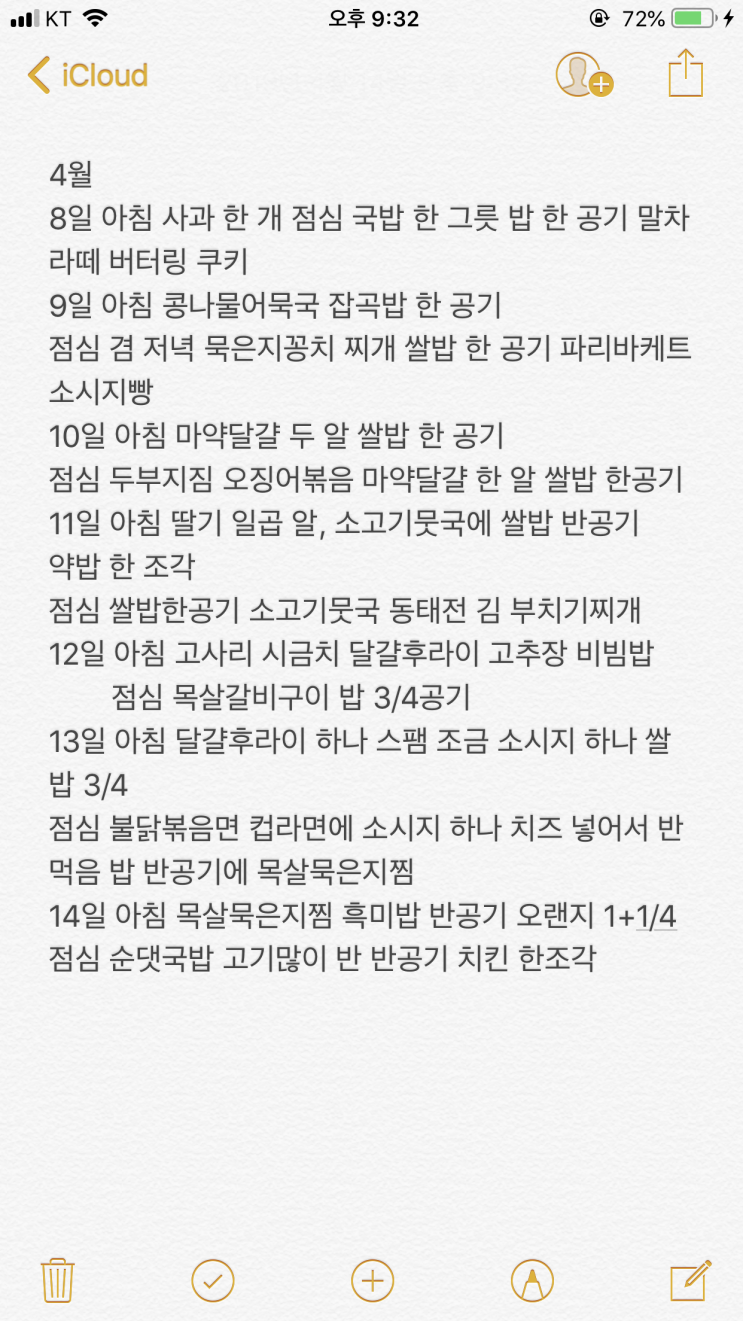 KT 오후 9:32 72%

iCloud

4월
8일 아침 사과 한 개 점심 국밥 한 그릇 밥 한 공기 말차라떼 버터링 쿠키
9일 아침 콩나물어묵국 잡곡밥 한 공기
점심 겸 저녁 묵은지꽁치 찌개 쌀밥 한 공기 파리바케트 소시지빵
10일 아침 마약달걀 두 알 쌀밥 한 공기
점심 두부지짐 오징어볶음 마약달걀 한 알 쌀밥 한공기
11일 아침 딸기 일곱 알, 소고기뭇국에 쌀밥 반공기
약밥 한 조각
점심 쌀밥한공기 소고기뭇국 동태전 김 부치기찌개
12일 아침 고사리 시금치 달걀후라이 고추장 비빔밥
점심 목살갈비구이 밥 3/4공기
13일 아침 달걀후라이 하나 스팸 조금 소시지 하나 쌀밥 3/4
점심 불닭볶음면 컵라면에 소시지 하나 치즈 넣어서 반 먹음 밥 반공기에 목살묵은지찜
14일 아침 목살묵은지찜 흑미밥 반공기 오랜지 1+1/4
점심 순댓국밥 고기많이 반 반공기 치킨 한조각